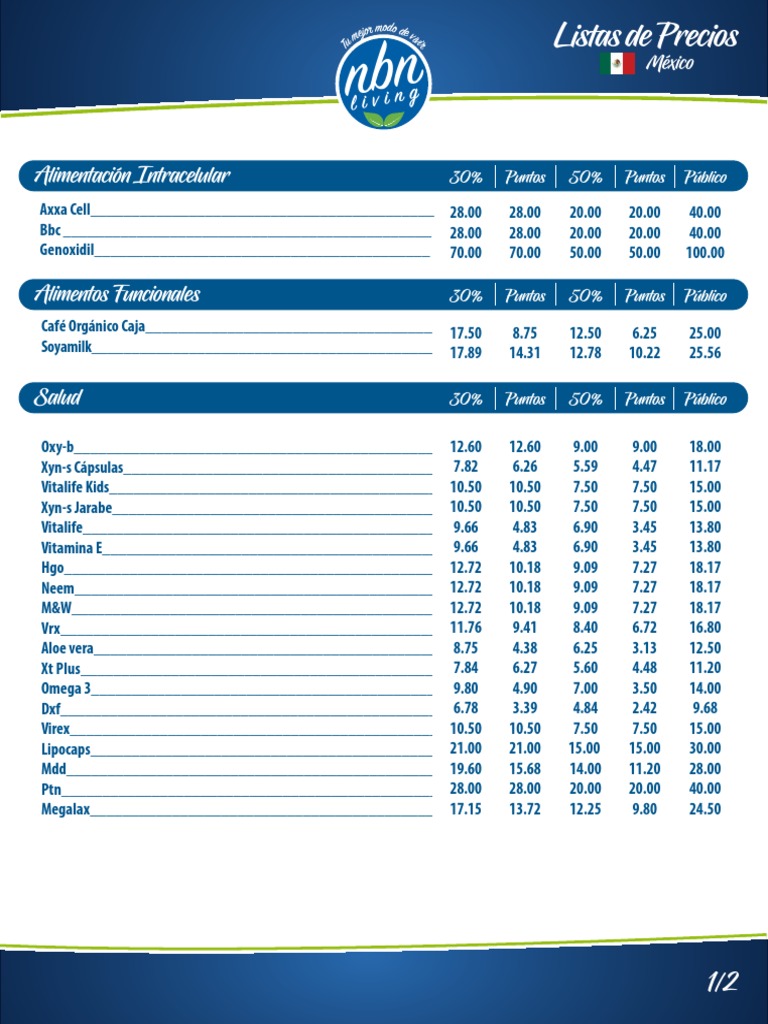 Tu mejor modo de vivir
nbn living

Listas de Precios
México

| Alimentación Intracelular | 30% | Puntos | 50% | Puntos | Público |
|---|---|---|---|---|---|
| Axxa Cell | 28.00 | 28.00 | 20.00 | 20.00 | 40.00 |
| Bbc | 28.00 | 28.00 | 20.00 | 20.00 | 40.00 |
| Genoxidil | 70.00 | 70.00 | 50.00 | 50.00 | 100.00 |

| Alimentos Funcionales | 30% | Puntos | 50% | Puntos | Público |
|---|---|---|---|---|---|
| Café Orgánico Caja | 17.50 | 8.75 | 12.50 | 6.25 | 25.00 |
| Soyamilk | 17.89 | 14.31 | 12.78 | 10.22 | 25.56 |

| Salud | 30% | Puntos | 50% | Puntos | Público |
|---|---|---|---|---|---|
| Oxy-b | 12.60 | 12.60 | 9.00 | 9.00 | 18.00 |
| Xyn-s Cápsulas | 7.82 | 6.26 | 5.59 | 4.47 | 11.17 |
| Vitalife Kids | 10.50 | 10.50 | 7.50 | 7.50 | 15.00 |
| Xyn-s Jarabe | 10.50 | 10.50 | 7.50 | 7.50 | 15.00 |
| Vitalife | 9.66 | 4.83 | 6.90 | 3.45 | 13.80 |
| Vitamina E | 9.66 | 4.83 | 6.90 | 3.45 | 13.80 |
| Hgo | 12.72 | 10.18 | 9.09 | 7.27 | 18.17 |
| Neem | 12.72 | 10.18 | 9.09 | 7.27 | 18.17 |
| M&W | 12.72 | 10.18 | 9.09 | 7.27 | 18.17 |
| Vrx | 11.76 | 9.41 | 8.40 | 6.72 | 16.80 |
| Aloe vera | 8.75 | 4.38 | 6.25 | 3.13 | 12.50 |
| Xt Plus | 7.84 | 6.27 | 5.60 | 4.48 | 11.20 |
| Omega 3 | 9.80 | 4.90 | 7.00 | 3.50 | 14.00 |
| Dxf | 6.78 | 3.39 | 4.84 | 2.42 | 9.68 |
| Virex | 10.50 | 10.50 | 7.50 | 7.50 | 15.00 |
| Lipocaps | 21.00 | 21.00 | 15.00 | 15.00 | 30.00 |
| Mdd | 19.60 | 15.68 | 14.00 | 11.20 | 28.00 |
| Ptn | 28.00 | 28.00 | 20.00 | 20.00 | 40.00 |
| Megalax | 17.15 | 13.72 | 12.25 | 9.80 | 24.50 |

1/2